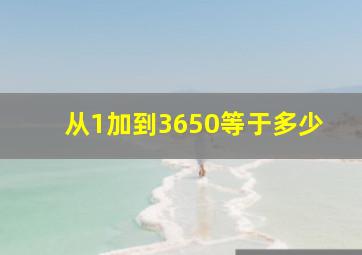 从1加到3650等于多少